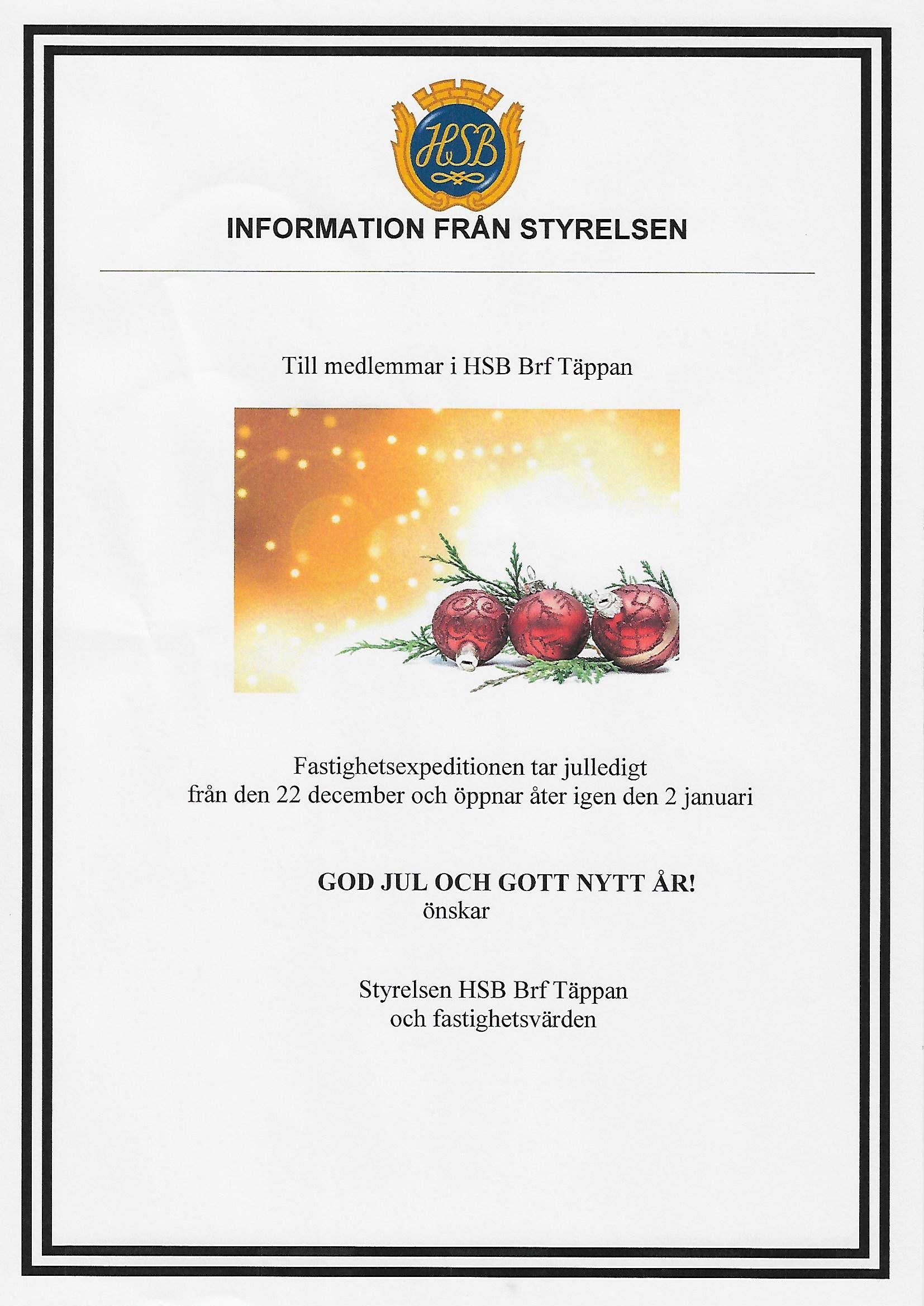 HSB

INFORMATION FRÅN STYRELSEN

Till medlemmar i HSB Brf Täppan

Fastighetsexpeditionen tar julledigt
från den 22 december och öppnar åter igen den 2 januari

GOD JUL OCH GOTT NYTT ÅR!
önskar

Styrelsen HSB Brf Täppan
och fastighetsvärden